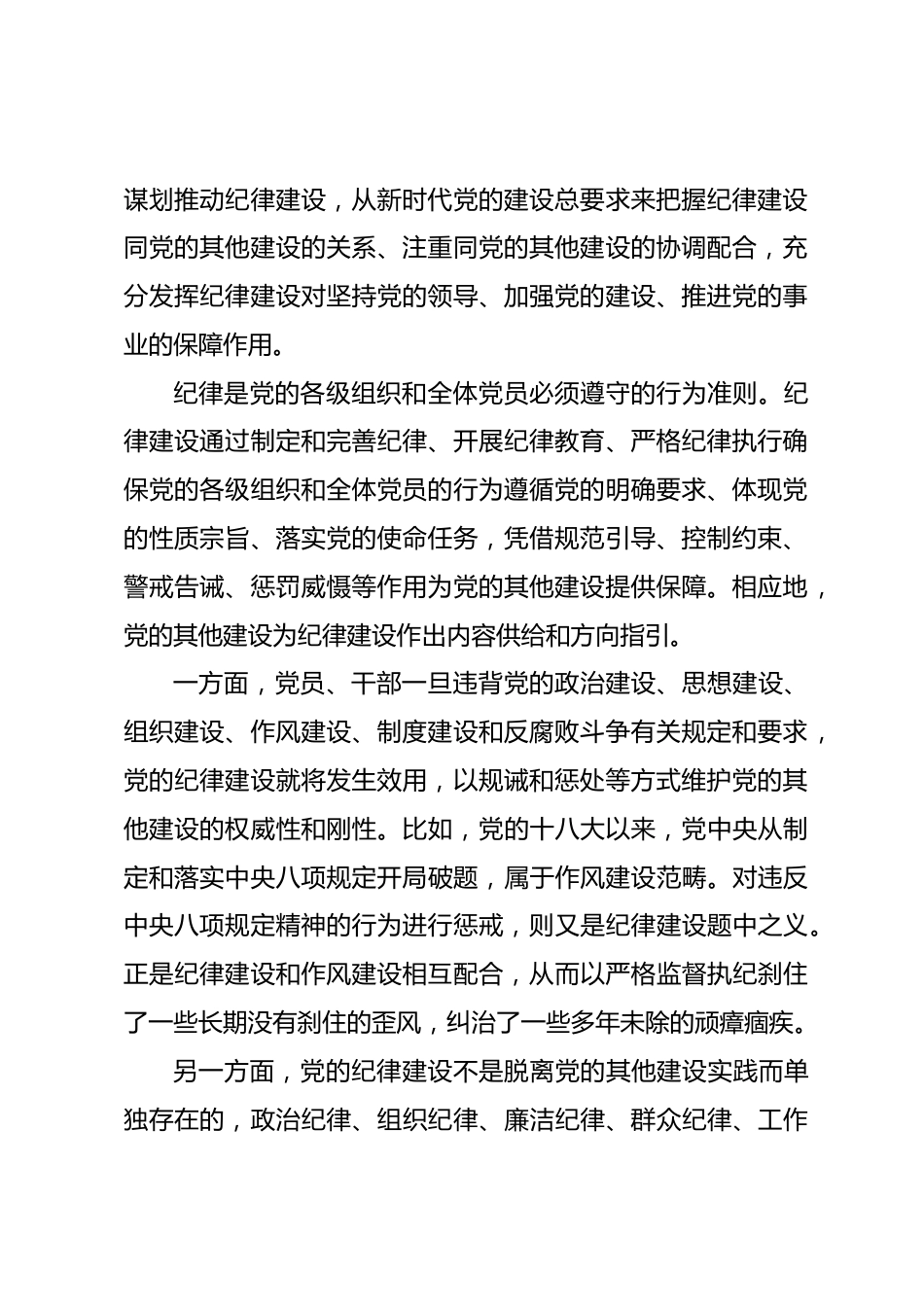 谋划推动纪律建设，从新时代党的建设总要求来把握纪律建设同党的其他建设的关系、注重同党的其他建设的协调配合，充分发挥纪律建设对坚持党的领导、加强党的建设、推进党的事业的保障作用。

纪律是党的各级组织和全体党员必须遵守的行为准则。纪律建设通过制定和完善纪律、开展纪律教育、严格纪律执行确保党的各级组织和全体党员的行为遵循党的明确要求、体现党的性质宗旨、落实党的使命任务，凭借规范引导、控制约束、警戒告诫、惩罚威慑等作用为党的其他建设提供保障。相应地，党的其他建设为纪律建设作出内容供给和方向指引。

一方面，党员、干部一旦违背党的政治建设、思想建设、组织建设、作风建设、制度建设和反腐败斗争有关规定和要求，党的纪律建设就将发生效用，以规诫和惩处等方式维护党的其他建设的权威性和刚性。比如，党的十八大以来，党中央从制定和落实中央八项规定开局破题，属于作风建设范畴。对违反中央八项规定精神的行为进行惩戒，则又是纪律建设题中之义。正是纪律建设和作风建设相互配合，从而以严格监督执纪刹住了一些长期没有刹住的歪风，纠治了一些多年未除的顽瘴痼疾。

另一方面，党的纪律建设不是脱离党的其他建设实践而单独存在的，政治纪律、组织纪律、廉洁纪律、群众纪律、工作